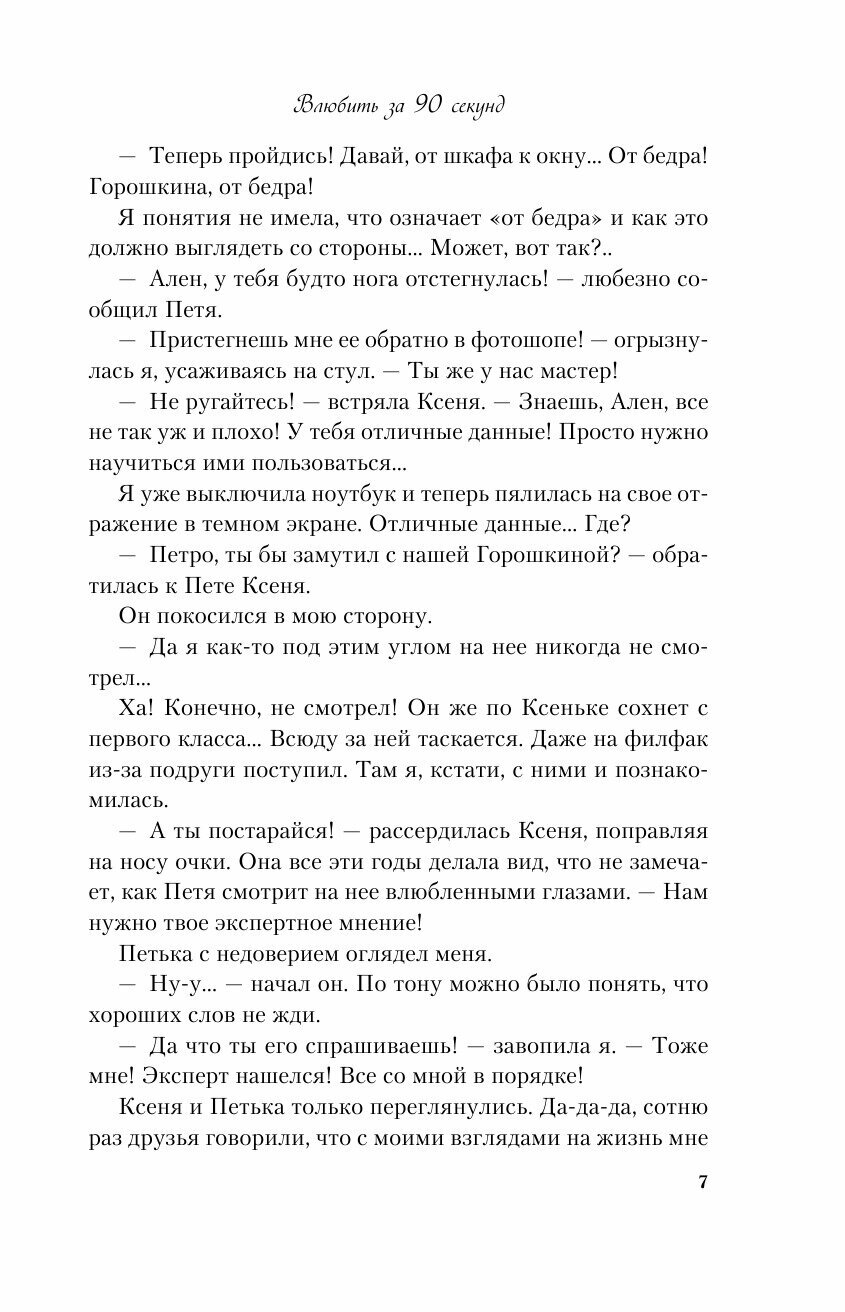 Влюбить за 90 секунд

— Теперь пройдись! Давай, от шкафа к окну... От бедра! Горошкина, от бедра!

Я понятия не имела, что означает «от бедра» и как это должно выглядеть со стороны... Может, вот так?..

— Ален, у тебя будто нога отстегнулась! — любезно сообщил Петя.

— Пристегнешь мне ее обратно в фотошопе! — огрызнулась я, усаживаясь на стул. — Ты же у нас мастер!

— Не ругайтесь! — встряла Ксеня. — Знаешь, Ален, все не так уж и плохо! У тебя отличные данные! Просто нужно научиться ими пользоваться...

Я уже выключила ноутбук и теперь пялилась на свое отражение в темном экране. Отличные данные... Где?

— Петро, ты бы замутил с нашей Горошкиной? — обратилась к Пете Ксеня.

Он покосился в мою сторону.

— Да я как-то под этим углом на нее никогда не смотрел...

Ха! Конечно, не смотрел! Он же по Ксеньке сохнет с первого класса... Всюду за ней таскается. Даже на филфак из-за подруги поступил. Там я, кстати, с ними и познакомилась.

— А ты постарайся! — рассердилась Ксеня, поправляя на носу очки. Она все эти годы делала вид, что не замечает, как Петя смотрит на нее влюбленными глазами. — Нам нужно твое экспертное мнение!

Петька с недоверием оглядел меня.

— Ну-у... — начал он. По тону можно было понять, что хороших слов не жди.

— Да что ты его спрашиваешь! — завопила я. — Тоже мне! Эксперт нашелся! Все со мной в порядке!

Ксеня и Петька только переглянулись. Да-да-да, сотню раз друзья говорили, что с моими взглядами на жизнь мне

7